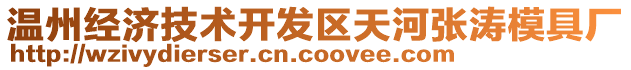 温州经济技术开发区天河张涛模具厂
http://wzivydierser.cn.coovee.com